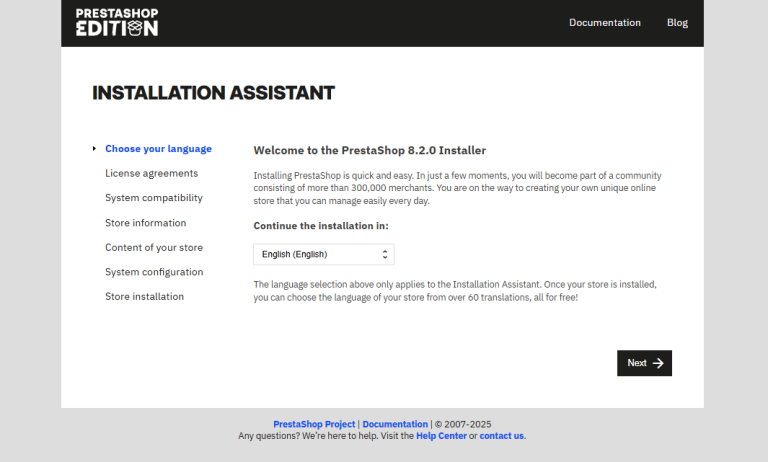 PRESTASHOP EDITION

Documentation Blog

INSTALLATION ASSISTANT

Choose your language
License agreements
System compatibility
Store information
Content of your store
System configuration
Store installation

Welcome to the PrestaShop 8.2.0 Installer

Installing PrestaShop is quick and easy. In just a few moments, you will become part of a community consisting of more than 300,000 merchants. You are on the way to creating your own unique online store that you can manage easily every day.

Continue the installation in:

English (English)

The language selection above only applies to the Installation Assistant. Once your store is installed, you can choose the language of your store from over 60 translations, all for free!

Next

PrestaShop Project | Documentation | © 2007-2025
Any questions? We're here to help. Visit the Help Center or contact us.